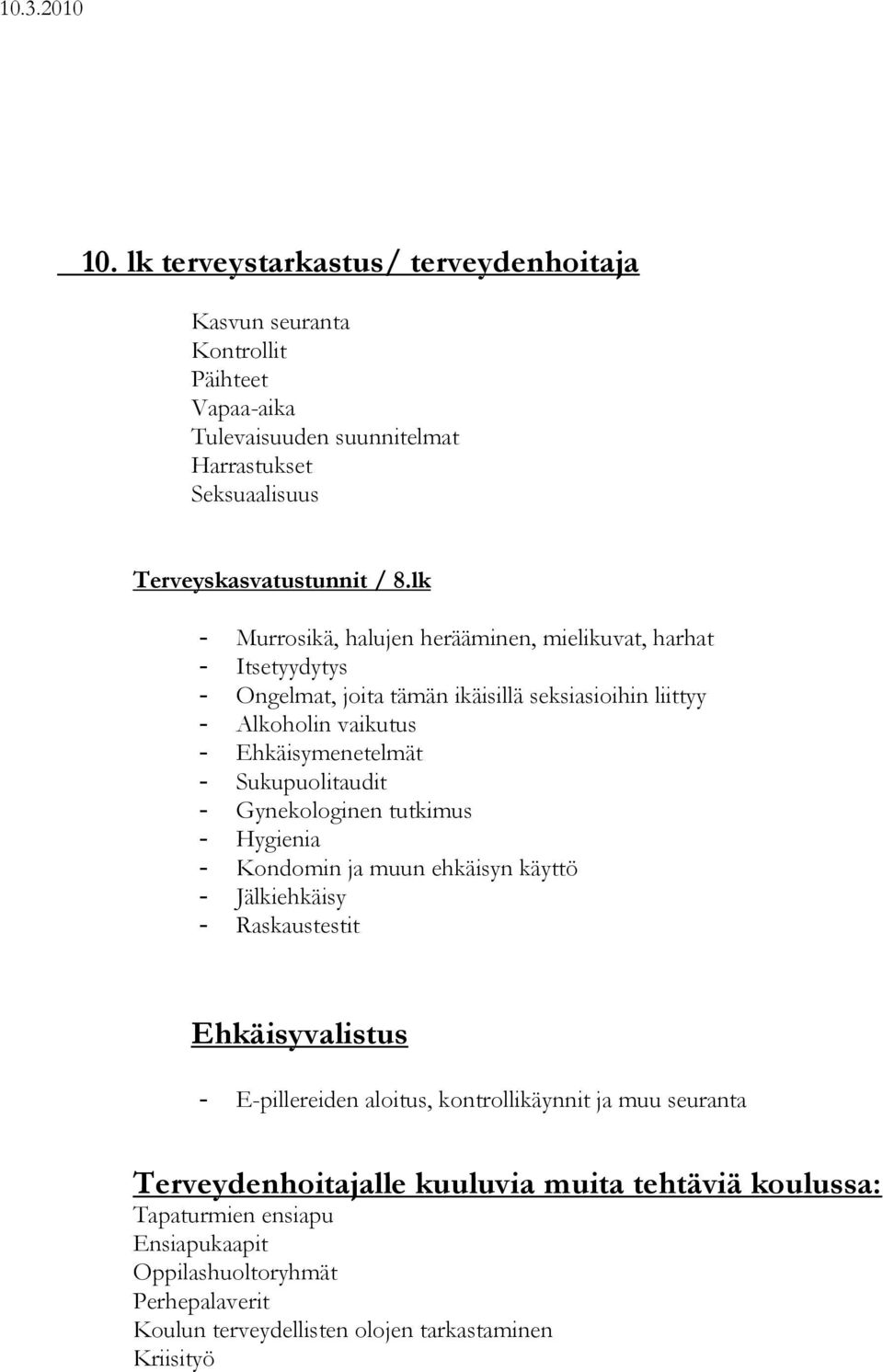 10.3.2010

10. lk terveystarkastus/ terveydenhoitaja

Kasvun seuranta
Kontrollit
Päihteet
Vapaa-aika
Tulevaisuuden suunnitelmat
Harrastukset
Seksuaalisuus

Terveyskasvatustunnit / 8.lk

- Murrosikä, halujen herääminen, mielikuvat, harhat
- Itsetyydytys
- Ongelmat, joita tämän ikäisillä seksiasioihin liittyy
- Alkoholin vaikutus
- Ehkäisymenetelmät
- Sukupuolitaudit
- Gynekologinen tutkimus
- Hygienia
- Kondomin ja muun ehkäisyn käyttö
- Jälkiehkäisy
- Raskaustestit

Ehkäisyvalistus

- E-pillereiden aloitus, kontrollikäynnit ja muu seuranta

Terveydenhoitajalle kuuluvia muita tehtäviä koulussa:
Tapaturmien ensiapu
Ensiapukaapit
Oppilashuoltoryhmät
Perhepalaverit
Koulun terveydellisten olojen tarkastaminen
Kriisityö